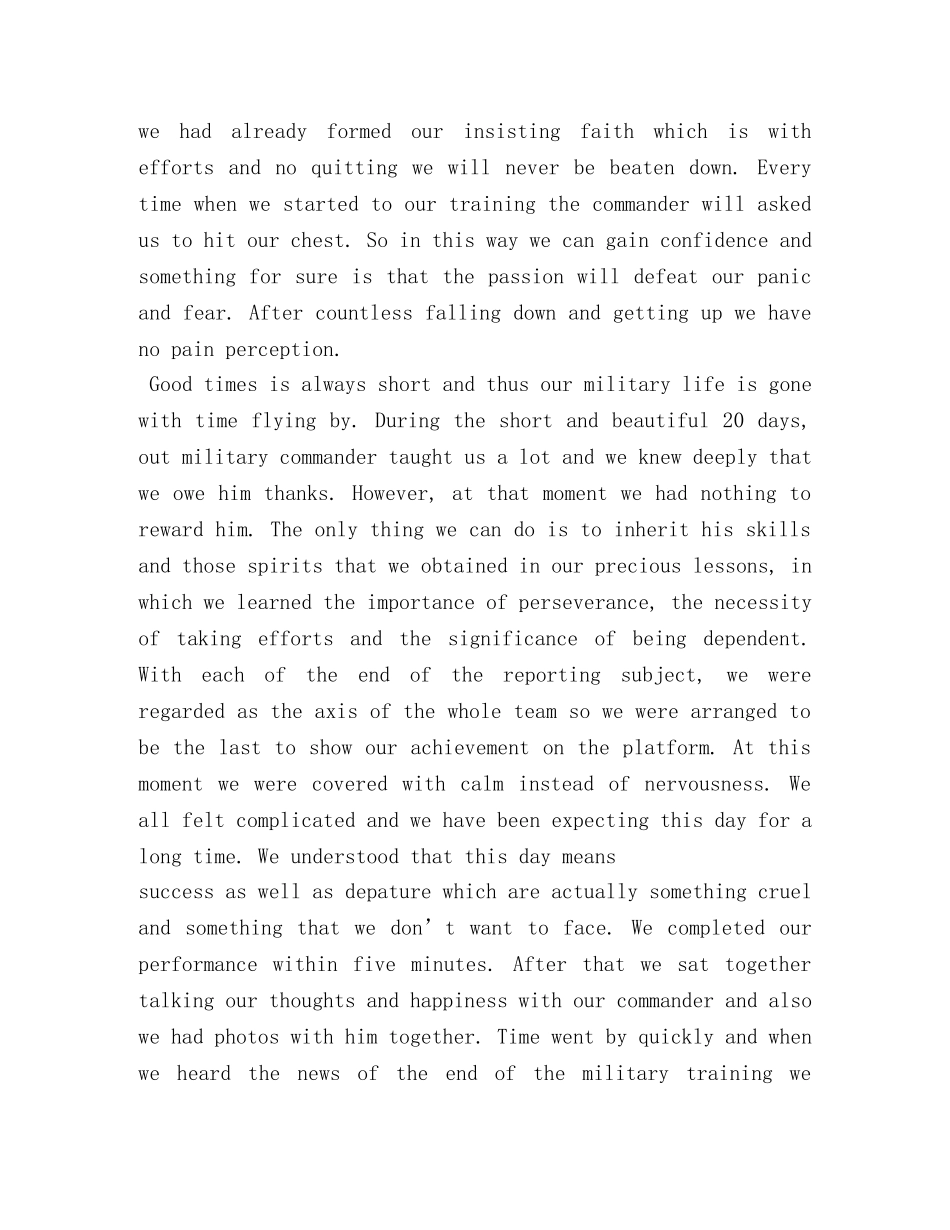 we had already formed our insisting faith which is with efforts and no quitting we will never be beaten down. Every time when we started to our training the commander will asked us to hit our chest. So in this way we can gain confidence and something for sure is that the passion will defeat our panic and fear. After countless falling down and getting up we have no pain perception.

Good times is always short and thus our military life is gone with time flying by. During the short and beautiful 20 days, out military commander taught us a lot and we knew deeply that we owe him thanks. However, at that moment we had nothing to reward him. The only thing we can do is to inherit his skills and those spirits that we obtained in our precious lessons, in which we learned the importance of perseverance, the necessity of taking efforts and the significance of being dependent. With each of the end of the reporting subject, we were regarded as the axis of the whole team so we were arranged to be the last to show our achievement on the platform. At this moment we were covered with calm instead of nervousness. We all felt complicated and we have been expecting this day for a long time. We understood that this day means
success as well as depature which are actually something cruel and something that we don’t want to face. We completed our performance within five minutes. After that we sat together talking our thoughts and happiness with our commander and also we had photos with him together. Time went by quickly and when we heard the news of the end of the military training we